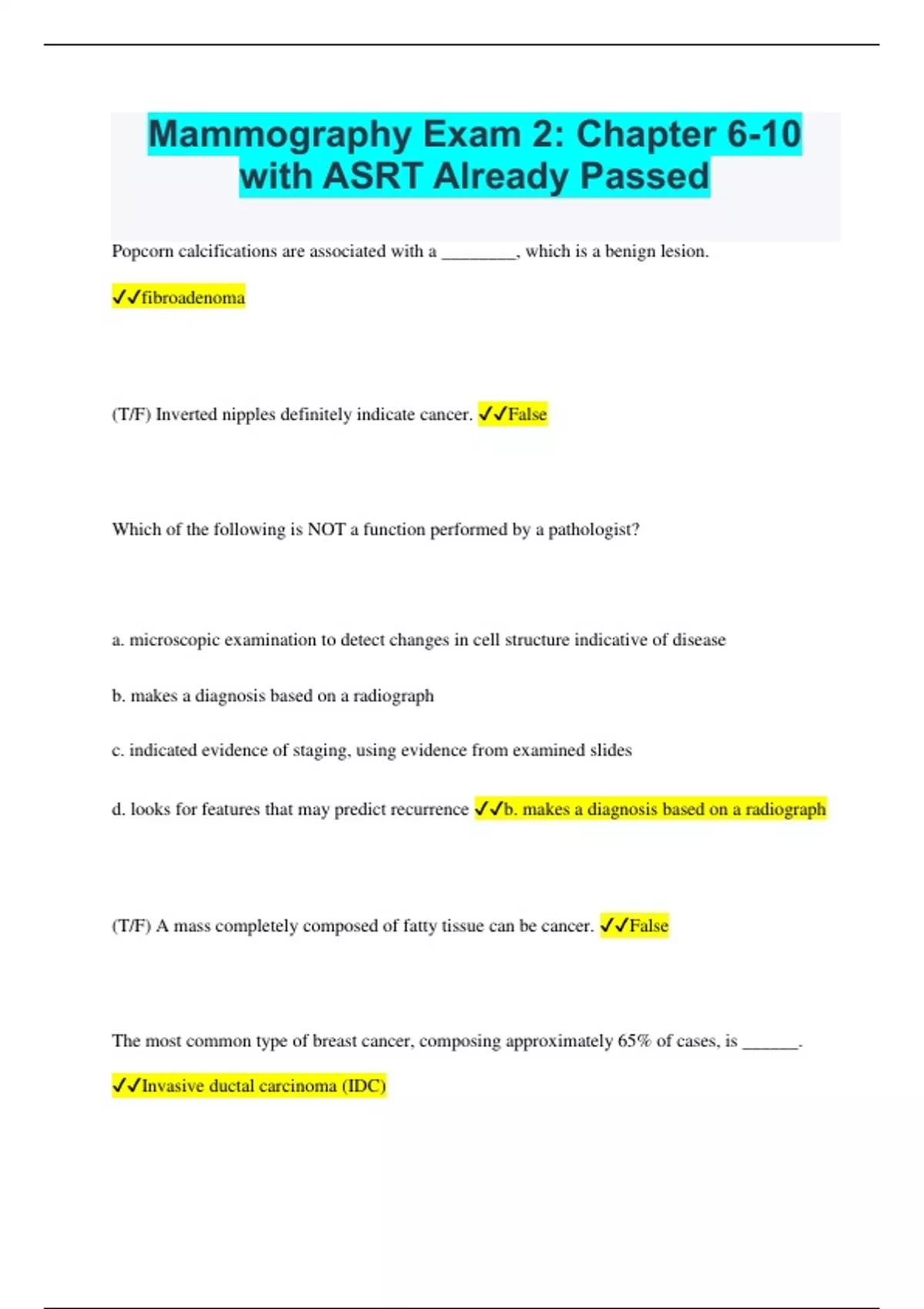 Mammography Exam 2: Chapter 6-10 with ASRT Already Passed

Popcorn calcifications are associated with a ________, which is a benign lesion.

✓✓fibroadenoma

(T/F) Inverted nipples definitely indicate cancer. ✓✓False

Which of the following is NOT a function performed by a pathologist?

a. microscopic examination to detect changes in cell structure indicative of disease

b. makes a diagnosis based on a radiograph

c. indicated evidence of staging, using evidence from examined slides

d. looks for features that may predict recurrence ✓✓b. makes a diagnosis based on a radiograph

(T/F) A mass completely composed of fatty tissue can be cancer. ✓✓False

The most common type of breast cancer, composing approximately 65% of cases, is ______.

✓✓Invasive ductal carcinoma (IDC)